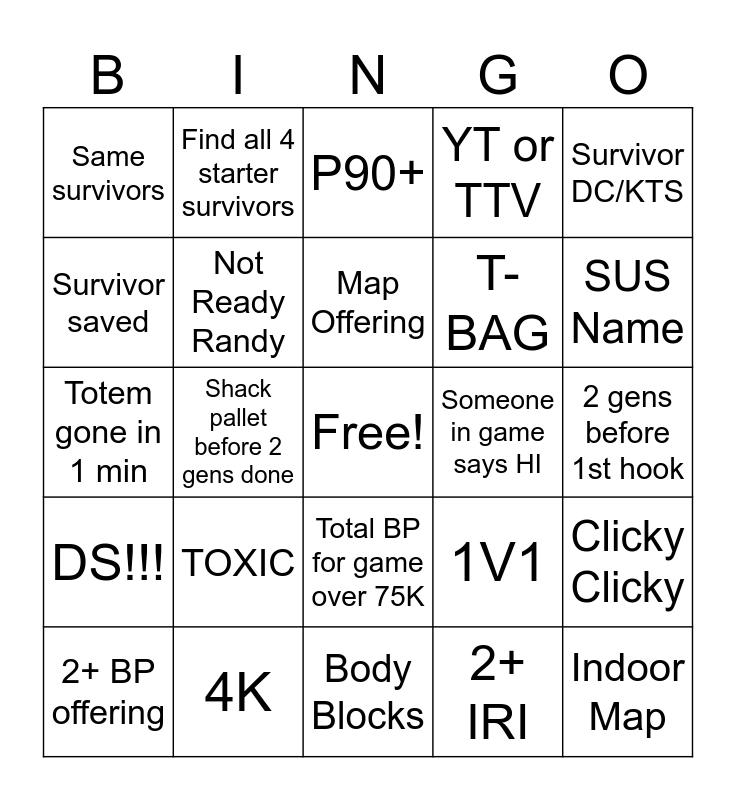 | B | I | N | G | O |
|---|---|---|---|---|
| Same survivors | Find all 4 starter survivors | P90+ | YT or TTV | Survivor DC/KTS |
| Survivor saved | Not Ready Randy | Map Offering | T-BAG | SUS Name |
| Totem gone in 1 min | Shack pallet before 2 gens done | Free! | Someone in game says HI | 2 gens before 1st hook |
| DS!!! | TOXIC | Total BP for game over 75K | 1V1 | Clicky Clicky |
| 2+ BP offering | 4K | Body Blocks | 2+ IRI | Indoor Map |